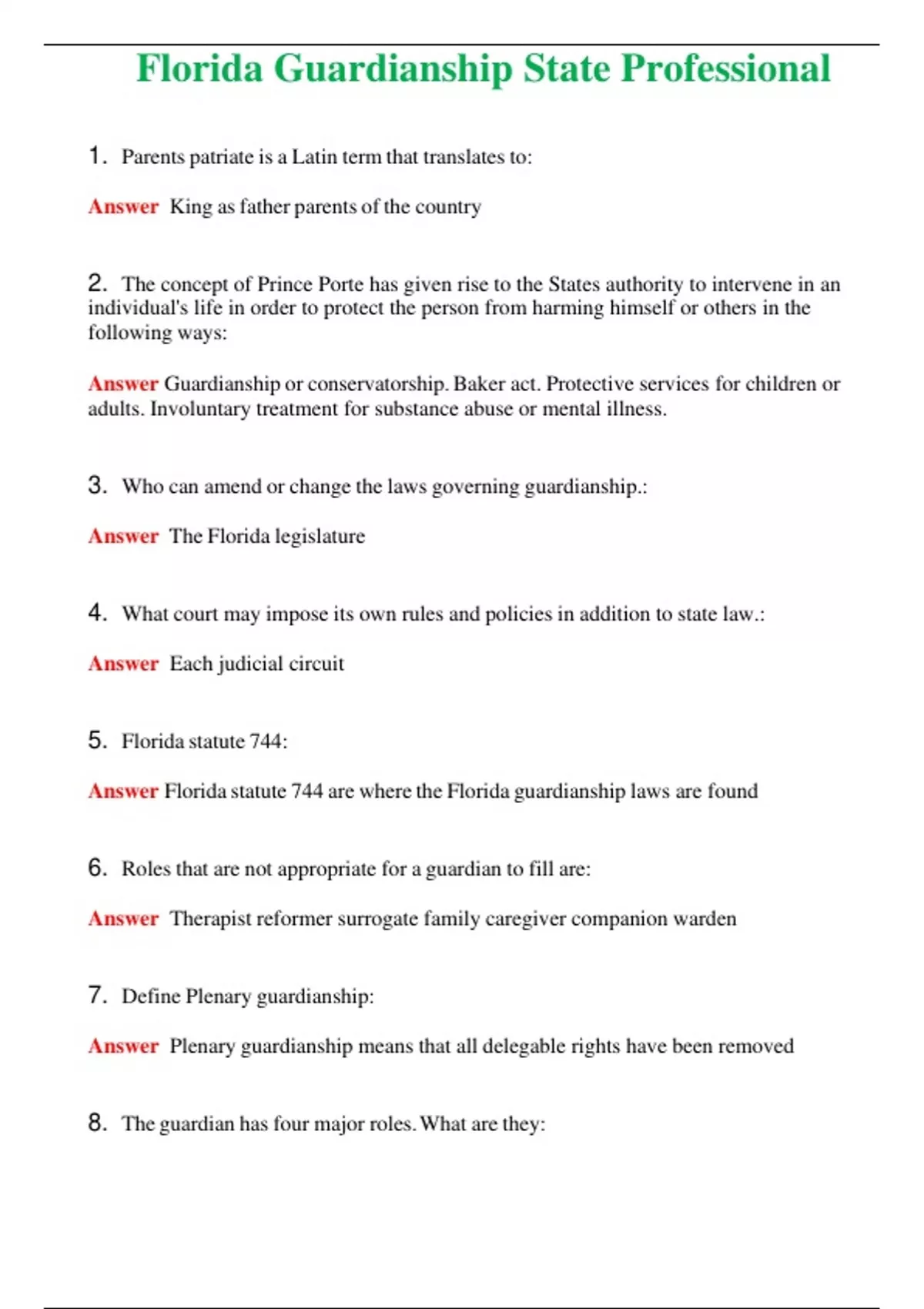 Florida Guardianship State Professional

1. Parents patriate is a Latin term that translates to:

Answer King as father parents of the country

2. The concept of Prince Porte has given rise to the States authority to intervene in an individual's life in order to protect the person from harming himself or others in the following ways:

Answer Guardianship or conservatorship. Baker act. Protective services for children or adults. Involuntary treatment for substance abuse or mental illness.

3. Who can amend or change the laws governing guardianship.:

Answer The Florida legislature

4. What court may impose its own rules and policies in addition to state law.:

Answer Each judicial circuit

5. Florida statute 744:

Answer Florida statute 744 are where the Florida guardianship laws are found

6. Roles that are not appropriate for a guardian to fill are:

Answer Therapist reformer surrogate family caregiver companion warden

7. Define Plenary guardianship:

Answer Plenary guardianship means that all delegable rights have been removed

8. The guardian has four major roles. What are they: